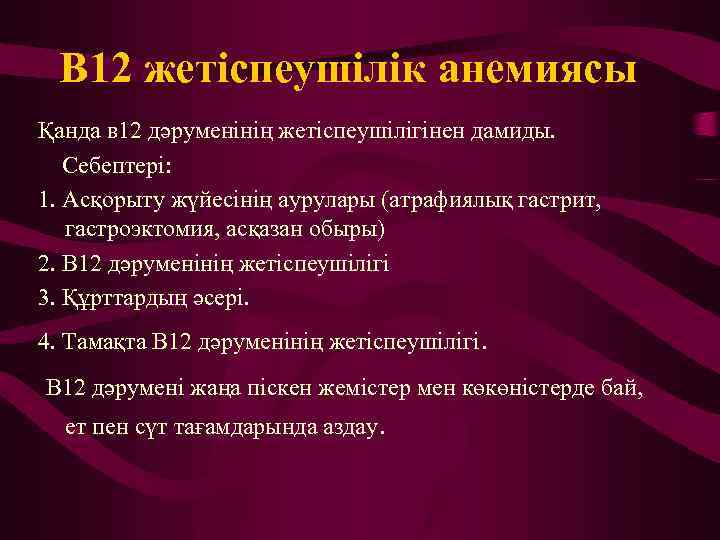 В12 жетіспеушілік анемиясы

Қанда в12 дәруменінің жетіспеушілігінен дамиды.

Себептері:

1. Асқорыту жүйесінің аурулары (атрафиялық гастрит, гастроэктомия, асқазан обыры)

2. В12 дәруменінің жетіспеушілігі

3. Құрттардың әсері.

4. Тамақта В12 дәруменінің жетіспеушілігі.

В12 дәрумені жаңа піскен жемістер мен көкөністерде бай, ет пен сүт тағамдарында аздау.